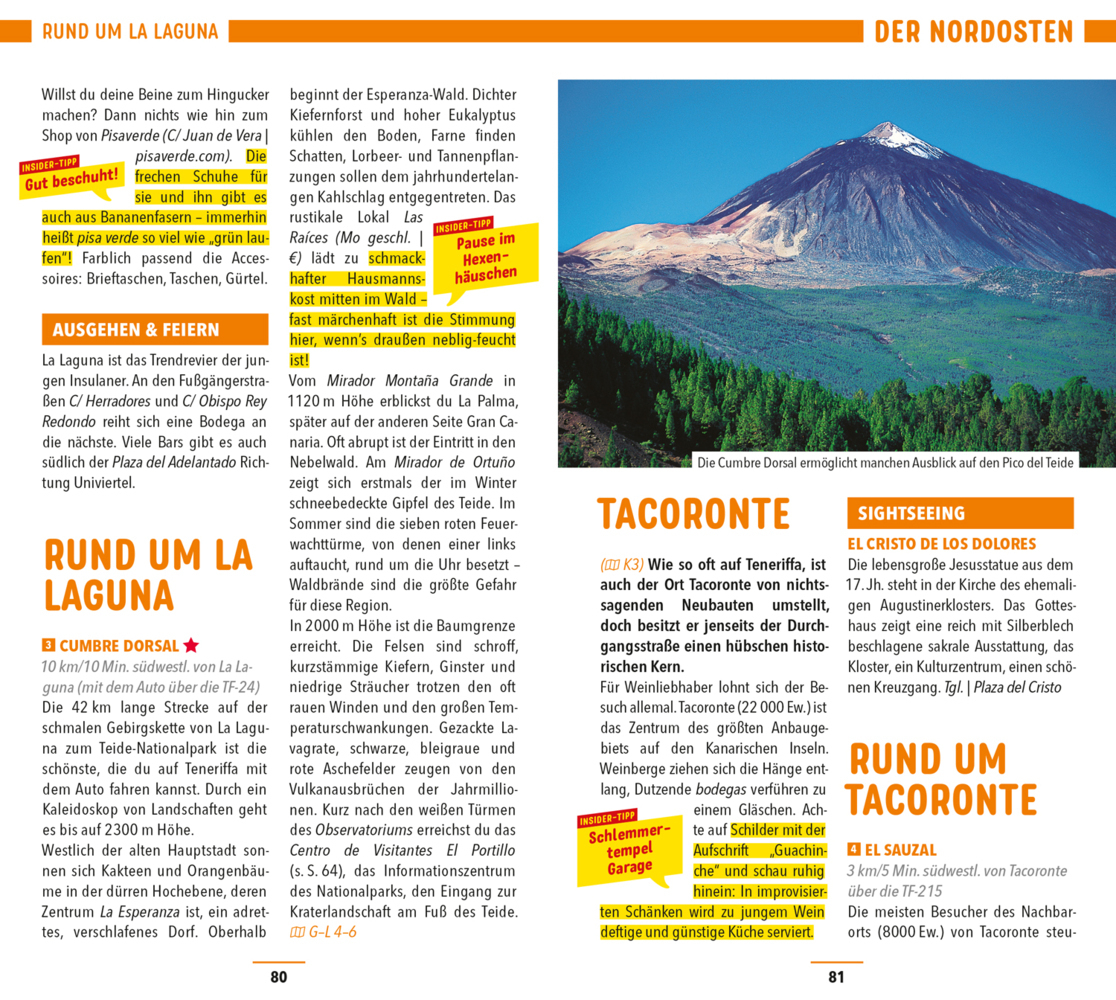 RUND UM LA LAGUNA

DER NORDOSTEN

Willst du deine Beine zum Hingucker machen? Dann nichts wie hin zum Shop von Pisaverde (C/ Juan de Vera | pisaverde.com). Die frechen Schuhe für sie und ihn gibt es auch aus Bananenfasern – immerhin heißt pisa verde so viel wie „grün laufen"! Farblich passend die Accessoires: Brieftaschen, Taschen, Gürtel.

INSIDER-TIPP
Gut beschuht!

AUSGEHEN & FEIERN

La Laguna ist das Trendrevier der jungen Insulaner. An den Fußgängerstraßen C/ Herradores und C/ Obispo Rey Redondo reiht sich eine Bodega an die nächste. Viele Bars gibt es auch südlich der Plaza del Adelantado Richtung Univiertel.

RUND UM LA LAGUNA

3 CUMBRE DORSAL ★
10 km/10 Min. südwestl. von La Laguna (mit dem Auto über die TF-24)
Die 42 km lange Strecke auf der schmalen Gebirgskette von La Laguna zum Teide-Nationalpark ist die schönste, die du auf Teneriffa mit dem Auto fahren kannst. Durch ein Kaleidoskop von Landschaften geht es bis auf 2300 m Höhe.
Westlich der alten Hauptstadt sonnen sich Kakteen und Orangenbäume in der dürren Hochebene, deren Zentrum La Esperanza ist, ein adrettes, verschlafenes Dorf. Oberhalb beginnt der Esperanza-Wald. Dichter Kiefernforst und hoher Eukalyptus kühlen den Boden, Farne finden Schatten, Lorbeer- und Tannenpflanzungen sollen dem jahrhundertelangen Kahlschlag entgegentreten. Das rustikale Lokal Las Raíces (Mo geschl. | €) lädt zu schmackhafter Hausmannskost mitten im Wald – fast märchenhaft ist die Stimmung hier, wenn's draußen neblig-feucht ist!

INSIDER-TIPP
Pause im Hexenhäuschen

Vom Mirador Montaña Grande in 1120 m Höhe erblickst du La Palma, später auf der anderen Seite Gran Canaria. Oft abrupt ist der Eintritt in den Nebelwald. Am Mirador de Ortuño zeigt sich erstmals der im Winter schneebedeckte Gipfel des Teide. Im Sommer sind die sieben roten Feuerwachttürme, von denen einer links auftaucht, rund um die Uhr besetzt – Waldbrände sind die größte Gefahr für diese Region.
In 2000 m Höhe ist die Baumgrenze erreicht. Die Felsen sind schroff, kurzstämmige Kiefern, Ginster und niedrige Sträucher trotzen den oft rauen Winden und den großen Temperaturschwankungen. Gezackte Lavagrate, schwarze, bleigraue und rote Aschefelder zeugen von den Vulkanausbrüchen der Jahrmillionen. Kurz nach den weißen Türmen des Observatoriums erreichst du das Centro de Visitantes El Portillo (s. S. 64), das Informationszentrum des Nationalparks, den Eingang zur Kraterlandschaft am Fuß des Teide. G–L 4–6

80

Die Cumbre Dorsal ermöglicht manchen Ausblick auf den Pico del Teide

TACORONTE

(K3) Wie so oft auf Teneriffa, ist auch der Ort Tacoronte von nichtssagenden Neubauten umstellt, doch besitzt er jenseits der Durchgangsstraße einen hübschen historischen Kern.
Für Weinliebhaber lohnt sich der Besuch allemal. Tacoronte (22 000 Ew.) ist das Zentrum des größten Anbaugebiets auf den Kanarischen Inseln. Weinberge ziehen sich die Hänge entlang, Dutzende bodegas verführen zu einem Gläschen. Achte auf Schilder mit der Aufschrift „Guachinche" und schau ruhig hinein: In improvisierten Schänken wird zu jungem Wein deftige und günstige Küche serviert.

INSIDER-TIPP
Schlemmertempel Garage

SIGHTSEEING

EL CRISTO DE LOS DOLORES
Die lebensgroße Jesusstatue aus dem 17. Jh. steht in der Kirche des ehemaligen Augustinerklosters. Das Gotteshaus zeigt eine reich mit Silberblech beschlagene sakrale Ausstattung, das Kloster, ein Kulturzentrum, einen schönen Kreuzgang. Tgl. | Plaza del Cristo

RUND UM TACORONTE

4 EL SAUZAL
3 km/5 Min. südwestl. von Tacoronte über die TF-215
Die meisten Besucher des Nachbarorts (8000 Ew.) von Tacoronte steu-

81